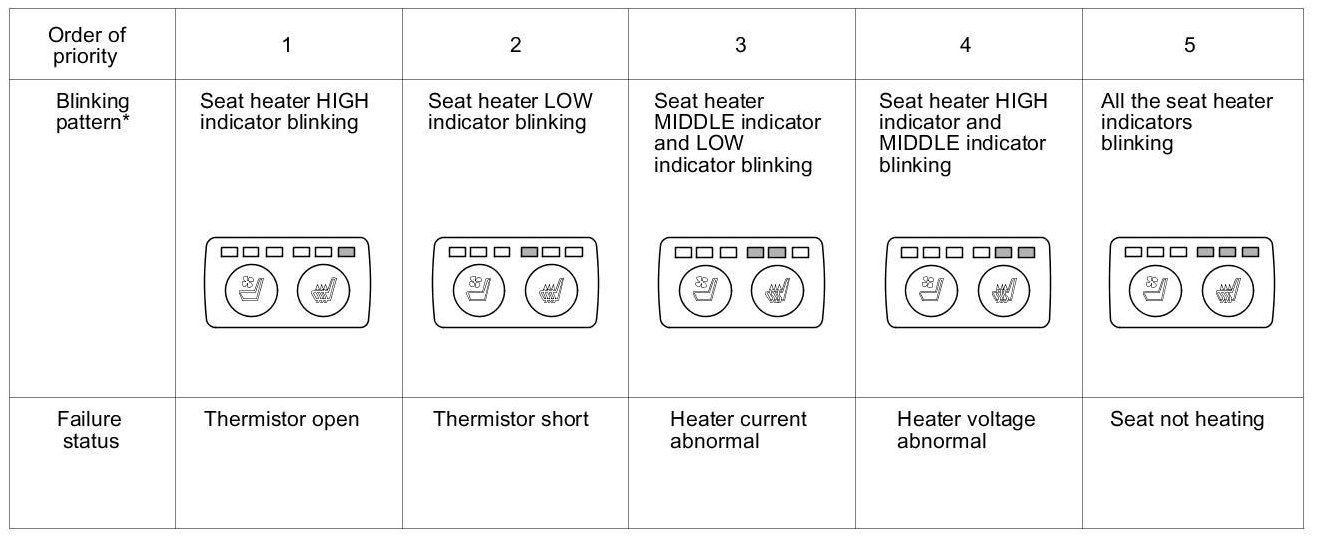 | Order of priority | 1 | 2 | 3 | 4 | 5 |
|---|---|---|---|---|---|
| Blinking pattern* | Seat heater HIGH indicator blinking | Seat heater LOW indicator blinking | Seat heater MIDDLE indicator and LOW indicator blinking | Seat heater HIGH indicator and MIDDLE indicator blinking | All the seat heater indicators blinking |
| Failure status | Thermistor open | Thermistor short | Heater current abnormal | Heater voltage abnormal | Seat not heating |